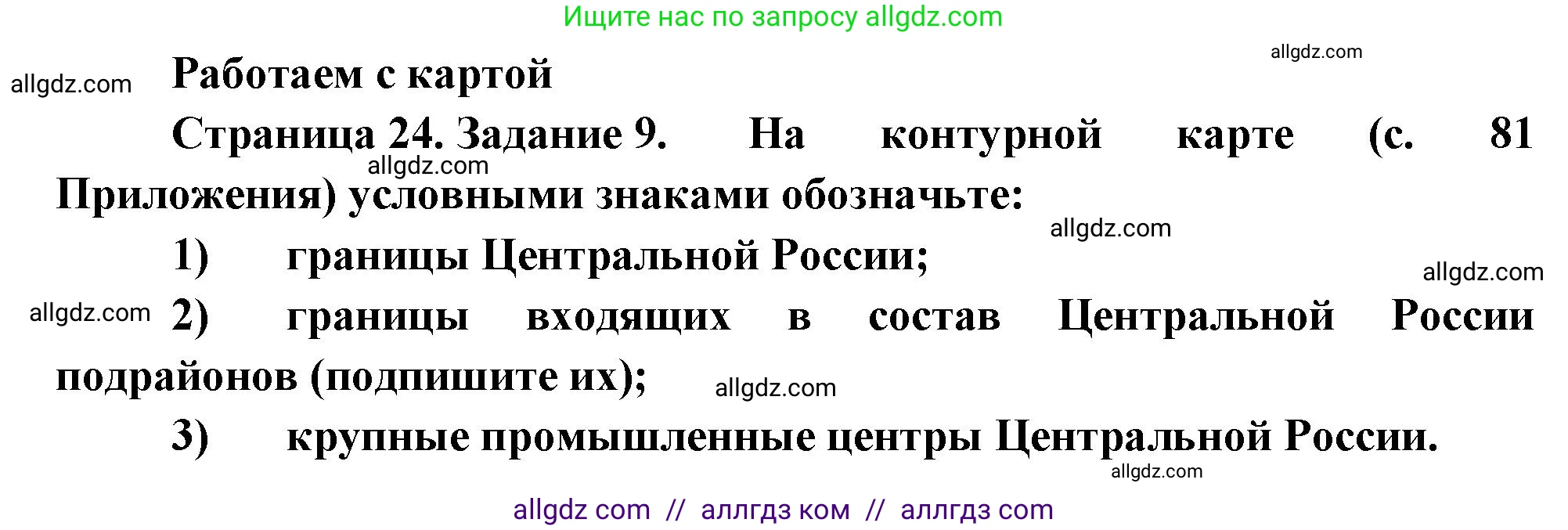 Ищите нас по запросу allgdz.com

allgdz.com

allgdz.com

Работаем с картой

Страница 24. Задание 9. На контурной карте (с. 81 Приложения) условными знаками обозначьте:

allgdz.com

allgdz.com

1) границы Центральной России;

allgdz.com

allgdz.com

2) границы входящих в состав Центральной России подрайонов (подпишите их);

allgdz.com

3) крупные промышленные центры Центральной России.

allgdz.com

allgdz com // аллгдз ком // аллгдз com